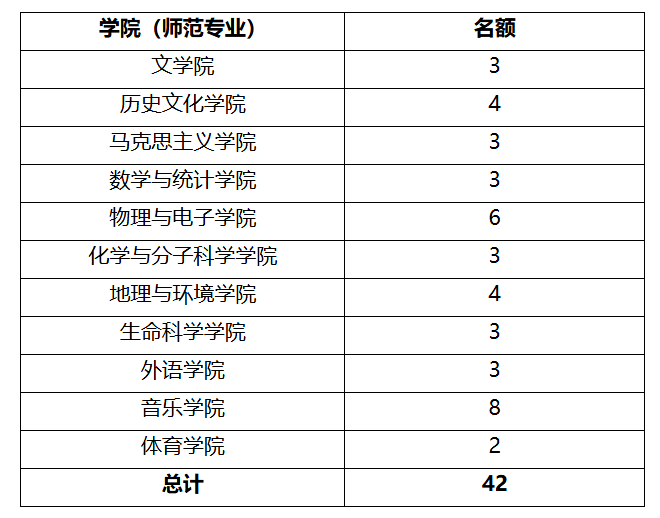 | 学院（师范专业） | 名额 |
|---|---|
| 文学院 | 3 |
| 历史文化学院 | 4 |
| 马克思主义学院 | 3 |
| 数学与统计学院 | 3 |
| 物理与电子学院 | 6 |
| 化学与分子科学学院 | 3 |
| 地理与环境学院 | 4 |
| 生命科学学院 | 3 |
| 外语学院 | 3 |
| 音乐学院 | 8 |
| 体育学院 | 2 |
| 总计 | 42 |